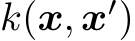 $k(\boldsymbol{x}, \boldsymbol{x}')$